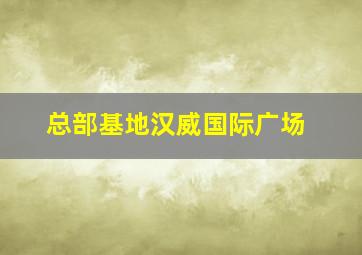 总部基地汉威国际广场